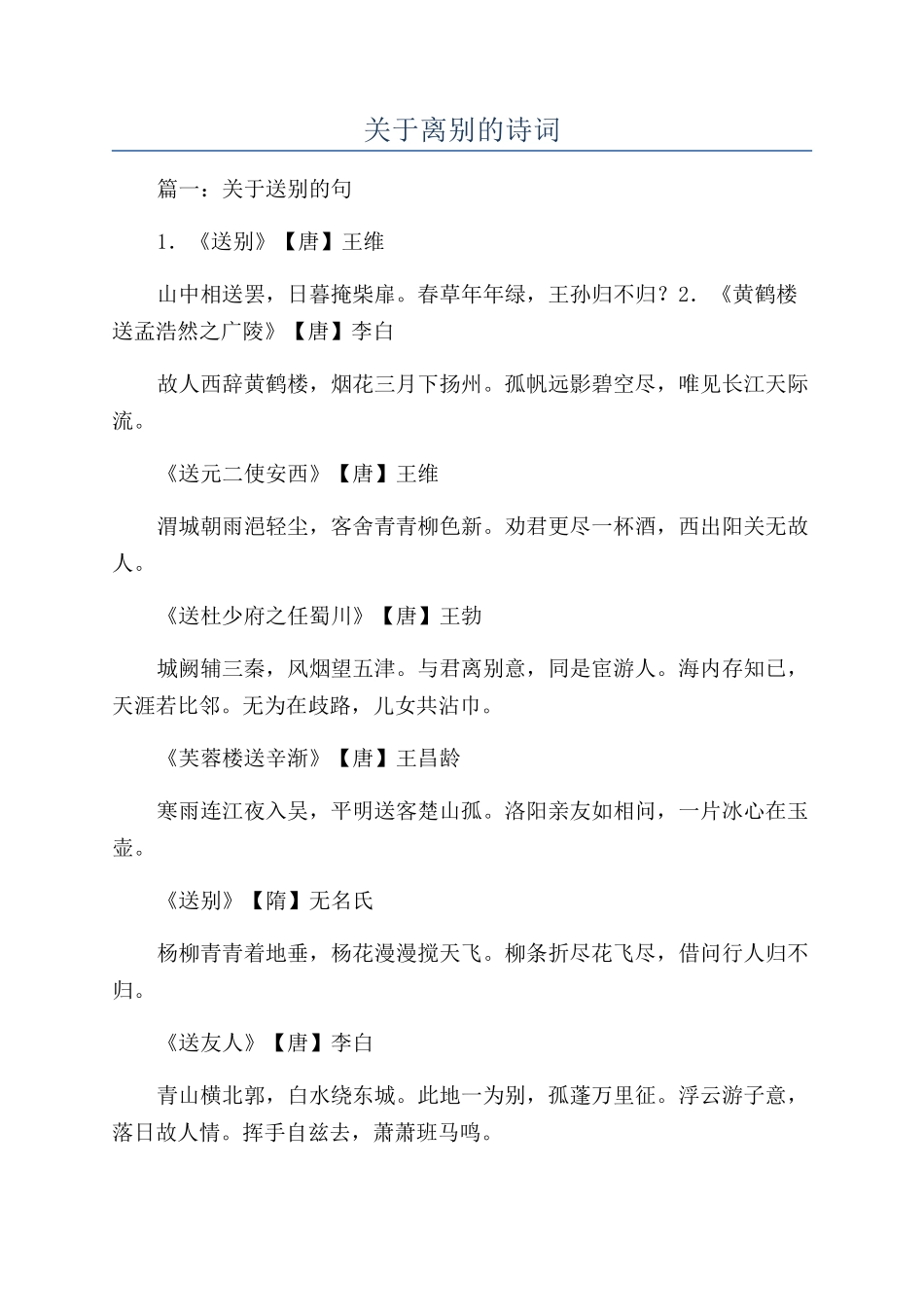 关于离别的诗词

篇一：关于送别的句

1．《送别》【唐】王维

山中相送罢，日暮掩柴扉。春草年年绿，王孙归不归？2．《黄鹤楼送孟浩然之广陵》【唐】李白

故人西辞黄鹤楼，烟花三月下扬州。孤帆远影碧空尽，唯见长江天际流。

《送元二使安西》【唐】王维

渭城朝雨浥轻尘，客舍青青柳色新。劝君更尽一杯酒，西出阳关无故人。

《送杜少府之任蜀川》【唐】王勃

城阙辅三秦，风烟望五津。与君离别意，同是宦游人。海内存知已，天涯若比邻。无为在歧路，儿女共沾巾。

《芙蓉楼送辛渐》【唐】王昌龄

寒雨连江夜入吴，平明送客楚山孤。洛阳亲友如相问，一片冰心在玉壶。

《送别》【隋】无名氏

杨柳青青着地垂，杨花漫漫搅天飞。柳条折尽花飞尽，借问行人归不归。

《送友人》【唐】李白

青山横北郭，白水绕东城。此地一为别，孤蓬万里征。浮云游子意，落日故人情。挥手自兹去，萧萧班马鸣。